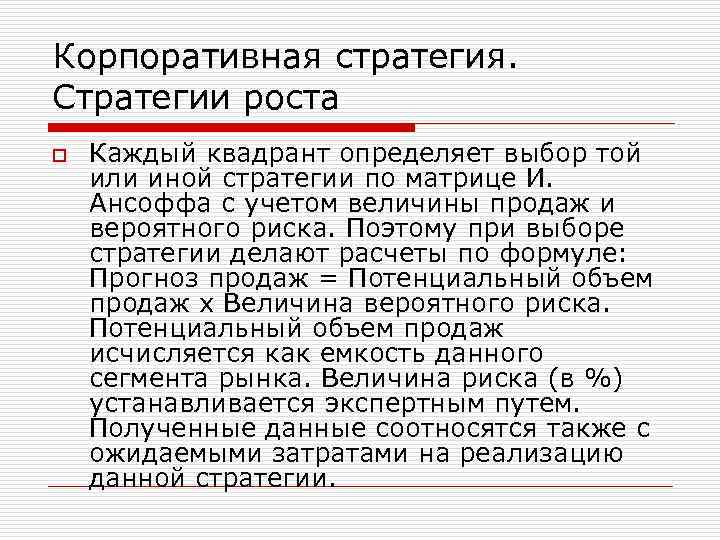 Корпоративная стратегия. Стратегии роста

Каждый квадрант определяет выбор той или иной стратегии по матрице И. Ансоффа с учетом величины продаж и вероятного риска. Поэтому при выборе стратегии делают расчеты по формуле: Прогноз продаж = Потенциальный объем продаж х Величина вероятного риска. Потенциальный объем продаж исчисляется как емкость данного сегмента рынка. Величина риска (в %) устанавливается экспертным путем. Полученные данные соотносятся также с ожидаемыми затратами на реализацию данной стратегии.